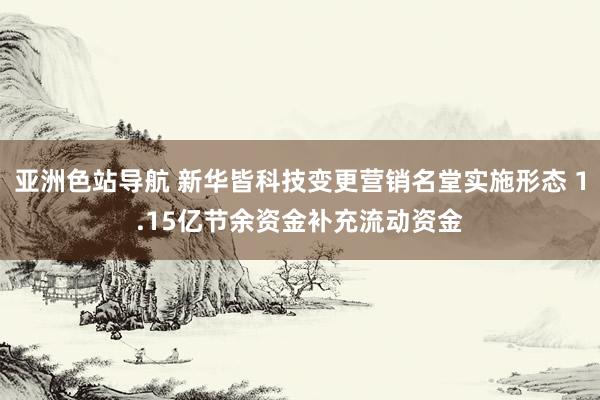 亚洲色站导航 新华皆科技变更营销名堂实施形态 1.15亿节余资金补充流动资金